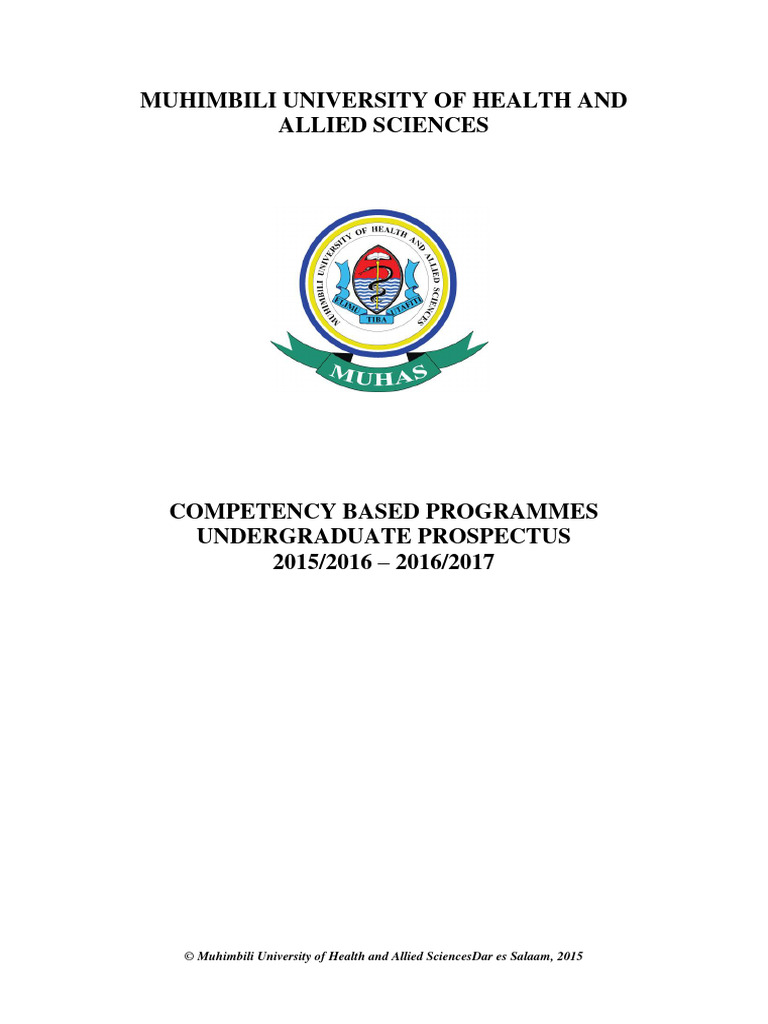 MUHIMBILI UNIVERSITY OF HEALTH AND ALLIED SCIENCES

MUHIMBILI UNIVERSITY OF HEALTH AND ALLIED SCIENCES

ELIMU TIBA UTAFITI

MUHAS

COMPETENCY BASED PROGRAMMES
UNDERGRADUATE PROSPECTUS
2015/2016 – 2016/2017

© Muhimbili University of Health and Allied SciencesDar es Salaam, 2015